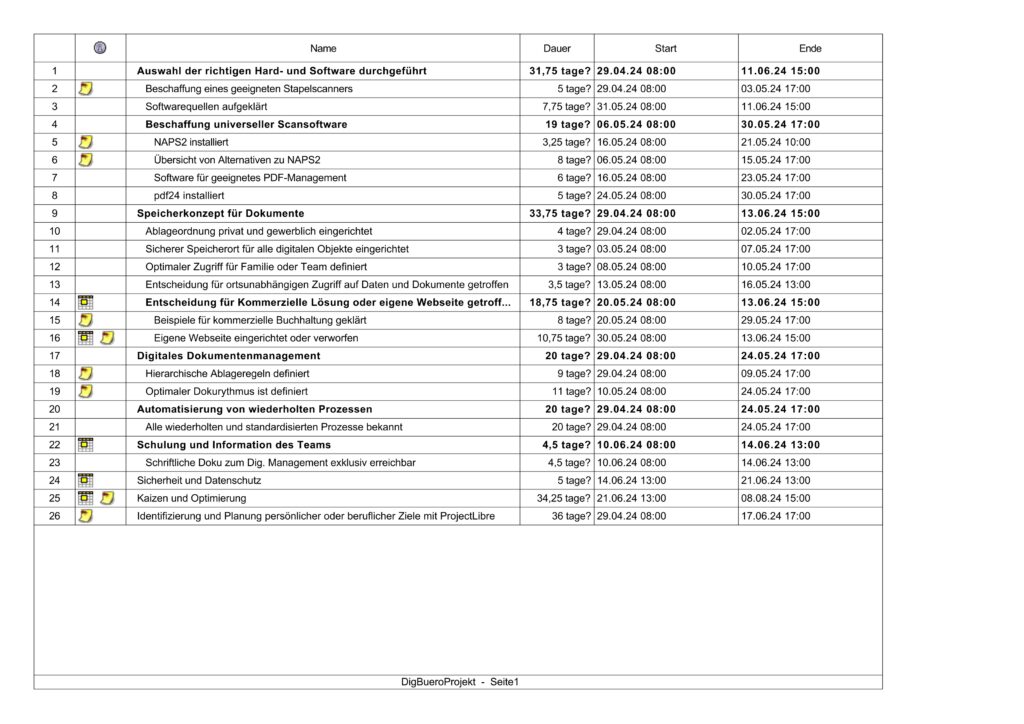 | | | Name | Dauer | Start | Ende |
|---|---|---|---|---|---|
| 1 | | Auswahl der richtigen Hard- und Software durchgeführt | 31,75 tage? | 29.04.24 08:00 | 11.06.24 15:00 |
| 2 | | Beschaffung eines geeigneten Stapelscanners | 5 tage? | 29.04.24 08:00 | 03.05.24 17:00 |
| 3 | | Softwarequellen aufgeklärt | 7,75 tage? | 31.05.24 08:00 | 11.06.24 15:00 |
| 4 | | Beschaffung universeller Scansoftware | 19 tage? | 06.05.24 08:00 | 30.05.24 17:00 |
| 5 | | NAPS2 installiert | 3,25 tage? | 16.05.24 08:00 | 21.05.24 10:00 |
| 6 | | Übersicht von Alternativen zu NAPS2 | 8 tage? | 06.05.24 08:00 | 15.05.24 17:00 |
| 7 | | Software für geeignetes PDF-Management | 6 tage? | 16.05.24 08:00 | 23.05.24 17:00 |
| 8 | | pdf24 installiert | 5 tage? | 24.05.24 08:00 | 30.05.24 17:00 |
| 9 | | Speicherkonzept für Dokumente | 33,75 tage? | 29.04.24 08:00 | 13.06.24 15:00 |
| 10 | | Ablageordnung privat und gewerblich eingerichtet | 4 tage? | 29.04.24 08:00 | 02.05.24 17:00 |
| 11 | | Sicherer Speicherort für alle digitalen Objekte eingerichtet | 3 tage? | 03.05.24 08:00 | 07.05.24 17:00 |
| 12 | | Optimaler Zugriff für Familie oder Team definiert | 3 tage? | 08.05.24 08:00 | 10.05.24 17:00 |
| 13 | | Entscheidung für ortsunabhängigen Zugriff auf Daten und Dokumente getroffen | 3,5 tage? | 13.05.24 08:00 | 16.05.24 13:00 |
| 14 | | Entscheidung für Kommerzielle Lösung oder eigene Webseite getroff... | 18,75 tage? | 20.05.24 08:00 | 13.06.24 15:00 |
| 15 | | Beispiele für kommerzielle Buchhaltung geklärt | 8 tage? | 20.05.24 08:00 | 29.05.24 17:00 |
| 16 | | Eigene Webseite eingerichtet oder verworfen | 10,75 tage? | 30.05.24 08:00 | 13.06.24 15:00 |
| 17 | | Digitales Dokumentenmanagement | 20 tage? | 29.04.24 08:00 | 24.05.24 17:00 |
| 18 | | Hierarchische Ablageregeln definiert | 9 tage? | 29.04.24 08:00 | 09.05.24 17:00 |
| 19 | | Optimaler Dokurythmus ist definiert | 11 tage? | 10.05.24 08:00 | 24.05.24 17:00 |
| 20 | | Automatisierung von wiederholten Prozessen | 20 tage? | 29.04.24 08:00 | 24.05.24 17:00 |
| 21 | | Alle wiederholten und standardisierten Prozesse bekannt | 20 tage? | 29.04.24 08:00 | 24.05.24 17:00 |
| 22 | | Schulung und Information des Teams | 4,5 tage? | 10.06.24 08:00 | 14.06.24 13:00 |
| 23 | | Schriftliche Doku zum Dig. Management exklusiv erreichbar | 4,5 tage? | 10.06.24 08:00 | 14.06.24 13:00 |
| 24 | | Sicherheit und Datenschutz | 5 tage? | 14.06.24 13:00 | 21.06.24 13:00 |
| 25 | | Kaizen und Optimierung | 34,25 tage? | 21.06.24 13:00 | 08.08.24 15:00 |
| 26 | | Identifizierung und Planung persönlicher oder beruflicher Ziele mit ProjectLibre | 36 tage? | 29.04.24 08:00 | 17.06.24 17:00 |

DigBueroProjekt - Seite1